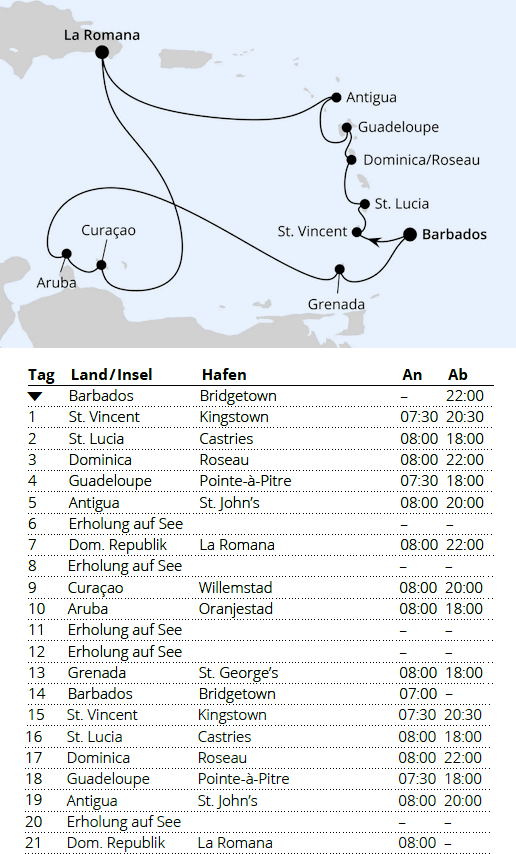 La Romana
Antigua
Guadeloupe
Dominica/Roseau
St. Lucia
St. Vincent
Barbados
Curaçao
Aruba
Grenada

| Tag | Land/Insel | Hafen | An | Ab |
|---|---|---|---|---|
| ▼ | Barbados | Bridgetown | – | 22:00 |
| 1 | St. Vincent | Kingstown | 07:30 | 20:30 |
| 2 | St. Lucia | Castries | 08:00 | 18:00 |
| 3 | Dominica | Roseau | 08:00 | 22:00 |
| 4 | Guadeloupe | Pointe-à-Pitre | 07:30 | 18:00 |
| 5 | Antigua | St. John's | 08:00 | 20:00 |
| 6 | Erholung auf See | | – | – |
| 7 | Dom. Republik | La Romana | 08:00 | 22:00 |
| 8 | Erholung auf See | | – | – |
| 9 | Curaçao | Willemstad | 08:00 | 20:00 |
| 10 | Aruba | Oranjestad | 08:00 | 18:00 |
| 11 | Erholung auf See | | – | – |
| 12 | Erholung auf See | | – | – |
| 13 | Grenada | St. George's | 08:00 | 18:00 |
| 14 | Barbados | Bridgetown | 07:00 | – |
| 15 | St. Vincent | Kingstown | 07:30 | 20:30 |
| 16 | St. Lucia | Castries | 08:00 | 18:00 |
| 17 | Dominica | Roseau | 08:00 | 22:00 |
| 18 | Guadeloupe | Pointe-à-Pitre | 07:30 | 18:00 |
| 19 | Antigua | St. John's | 08:00 | 20:00 |
| 20 | Erholung auf See | | – | – |
| 21 | Dom. Republik | La Romana | 08:00 | – |